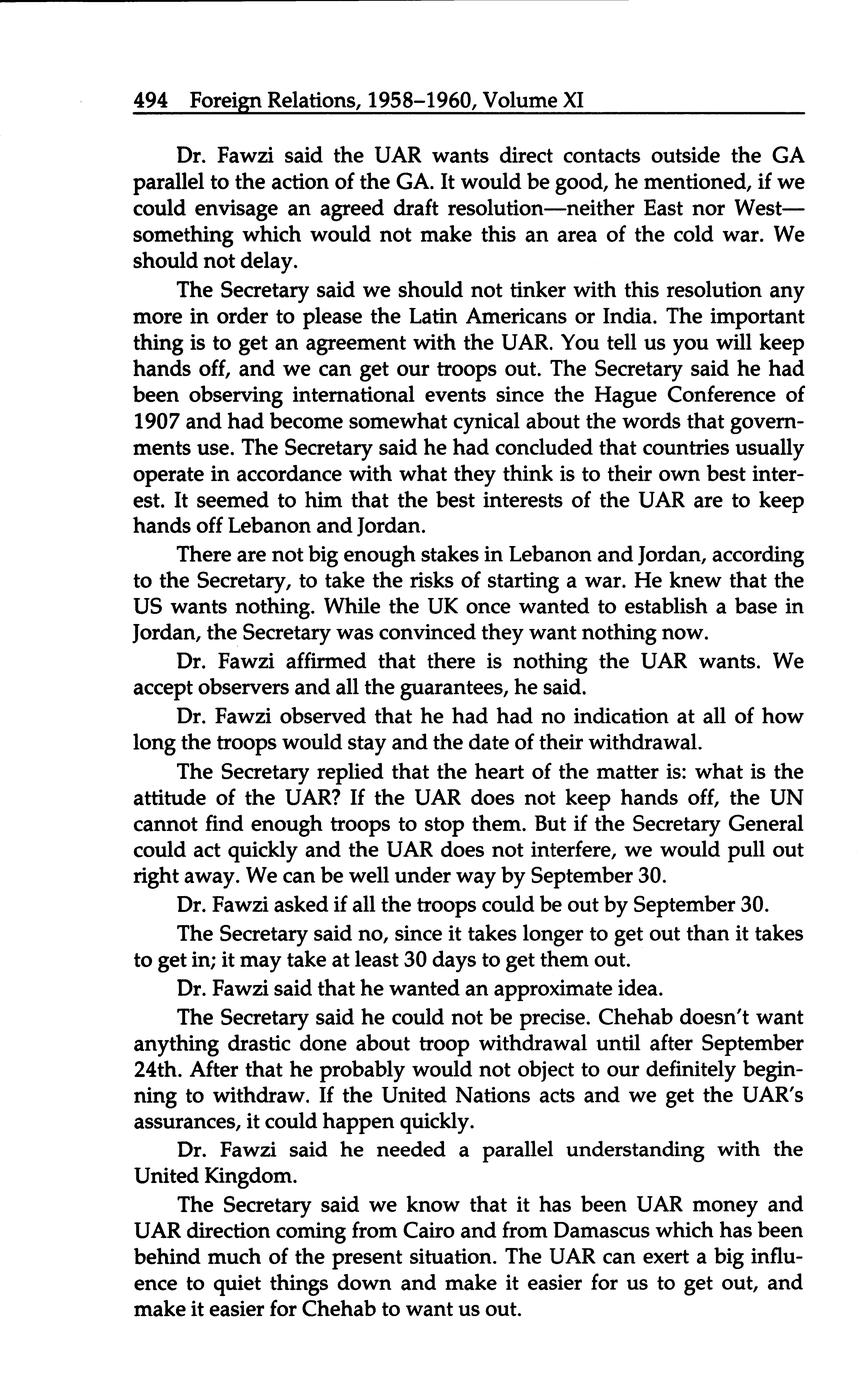 494 Foreign Relations, 1958–1960, Volume XI

Dr. Fawzi said the UAR wants direct contacts outside the GA parallel to the action of the GA. It would be good, he mentioned, if we could envisage an agreed draft resolution—neither East nor West—something which would not make this an area of the cold war. We should not delay.

The Secretary said we should not tinker with this resolution any more in order to please the Latin Americans or India. The important thing is to get an agreement with the UAR. You tell us you will keep hands off, and we can get our troops out. The Secretary said he had been observing international events since the Hague Conference of 1907 and had become somewhat cynical about the words that governments use. The Secretary said he had concluded that countries usually operate in accordance with what they think is to their own best interest. It seemed to him that the best interests of the UAR are to keep hands off Lebanon and Jordan.

There are not big enough stakes in Lebanon and Jordan, according to the Secretary, to take the risks of starting a war. He knew that the US wants nothing. While the UK once wanted to establish a base in Jordan, the Secretary was convinced they want nothing now.

Dr. Fawzi affirmed that there is nothing the UAR wants. We accept observers and all the guarantees, he said.

Dr. Fawzi observed that he had had no indication at all of how long the troops would stay and the date of their withdrawal.

The Secretary replied that the heart of the matter is: what is the attitude of the UAR? If the UAR does not keep hands off, the UN cannot find enough troops to stop them. But if the Secretary General could act quickly and the UAR does not interfere, we would pull out right away. We can be well under way by September 30.

Dr. Fawzi asked if all the troops could be out by September 30.

The Secretary said no, since it takes longer to get out than it takes to get in; it may take at least 30 days to get them out.

Dr. Fawzi said that he wanted an approximate idea.

The Secretary said he could not be precise. Chehab doesn't want anything drastic done about troop withdrawal until after September 24th. After that he probably would not object to our definitely beginning to withdraw. If the United Nations acts and we get the UAR's assurances, it could happen quickly.

Dr. Fawzi said he needed a parallel understanding with the United Kingdom.

The Secretary said we know that it has been UAR money and UAR direction coming from Cairo and from Damascus which has been behind much of the present situation. The UAR can exert a big influence to quiet things down and make it easier for us to get out, and make it easier for Chehab to want us out.